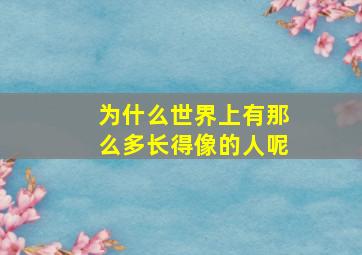 为什么世界上有那么多长得像的人呢